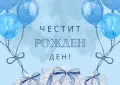 ЧЕСТИТ
РОЖДЕН
ДЕН!